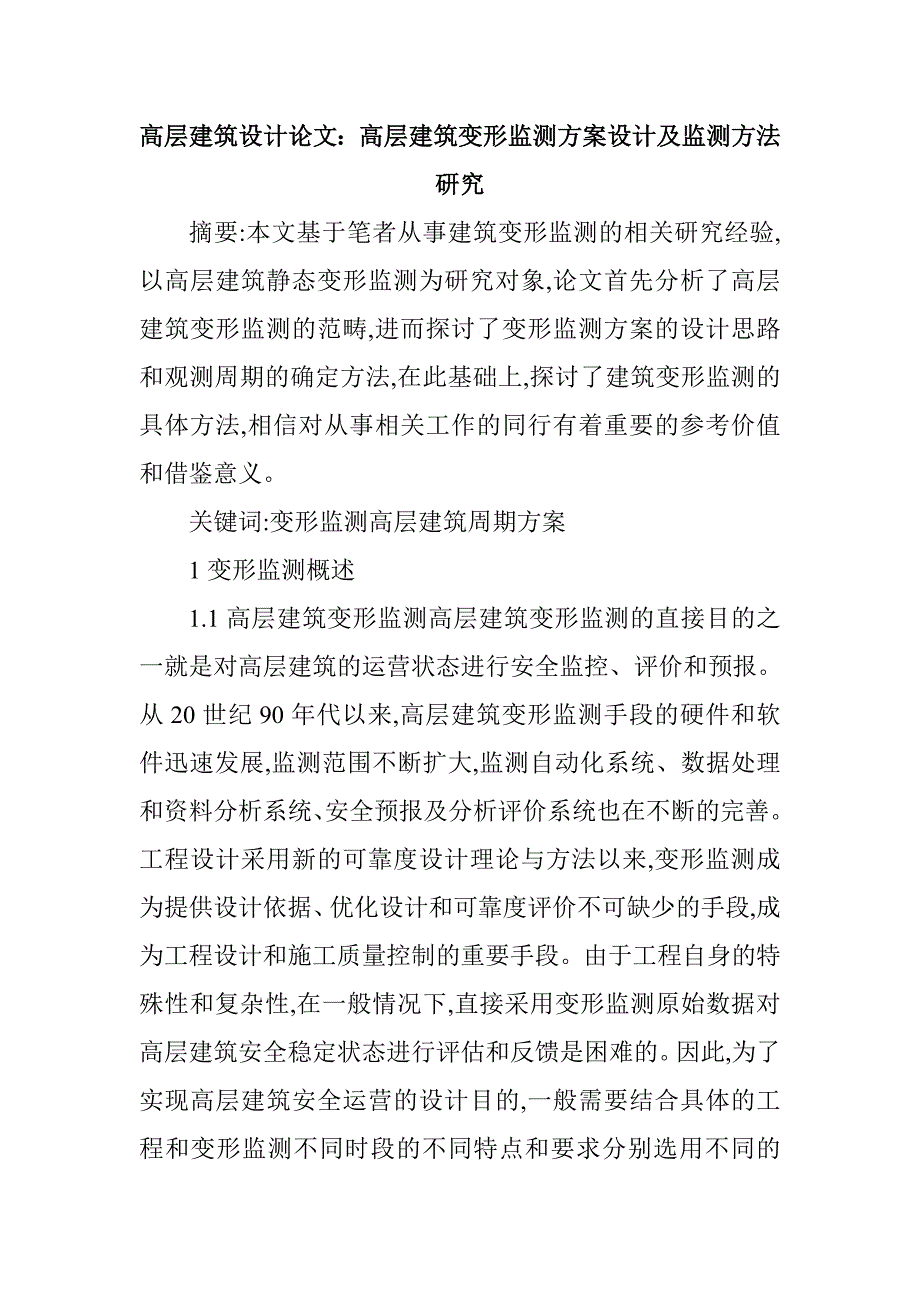 高层建筑设计论文：高层建筑变形监测方案设计及监测方法研究

摘要:本文基于笔者从事建筑变形监测的相关研究经验,以高层建筑静态变形监测为研究对象,论文首先分析了高层建筑变形监测的范畴,进而探讨了变形监测方案的设计思路和观测周期的确定方法,在此基础上,探讨了建筑变形监测的具体方法,相信对从事相关工作的同行有着重要的参考价值和借鉴意义。

关键词:变形监测高层建筑周期方案

1 变形监测概述

1.1 高层建筑变形监测高层建筑变形监测的直接目的之一就是对高层建筑的运营状态进行安全监控、评价和预报。从 20 世纪 90 年代以来,高层建筑变形监测手段的硬件和软件迅速发展,监测范围不断扩大,监测自动化系统、数据处理和资料分析系统、安全预报及分析评价系统也在不断的完善。工程设计采用新的可靠度设计理论与方法以来,变形监测成为提供设计依据、优化设计和可靠度评价不可缺少的手段,成为工程设计和施工质量控制的重要手段。由于工程自身的特殊性和复杂性,在一般情况下,直接采用变形监测原始数据对高层建筑安全稳定状态进行评估和反馈是困难的。因此,为了实现高层建筑安全运营的设计目的,一般需要结合具体的工程和变形监测不同时段的不同特点和要求分别选用不同的